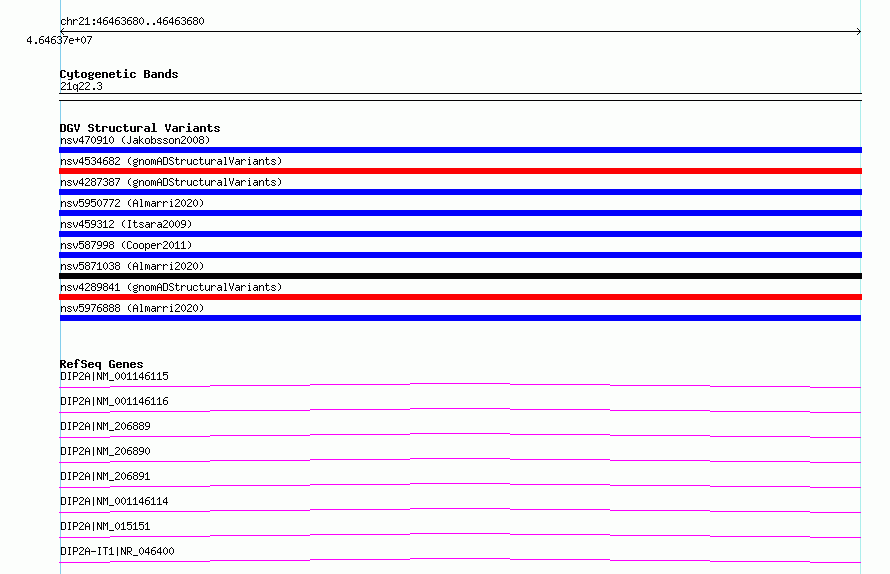 chr21:46463680..46463680

4.64637e+07

Cytogenetic Bands
21q22.3

DGV Structural Variants
nsv470910 (Jakobsson2008)
nsv4534682 (gnomADStructuralVariants)
nsv4287387 (gnomADStructuralVariants)
nsv5950772 (Almarri2020)
nsv459312 (Itsara2009)
nsv587998 (Cooper2011)
nsv5871038 (Almarri2020)
nsv4289841 (gnomADStructuralVariants)
nsv5976888 (Almarri2020)

RefSeq Genes
DIP2A|NM_001146115
DIP2A|NM_001146116
DIP2A|NM_206889
DIP2A|NM_206890
DIP2A|NM_206891
DIP2A|NM_001146114
DIP2A|NM_015151
DIP2A-IT1|NR_046400